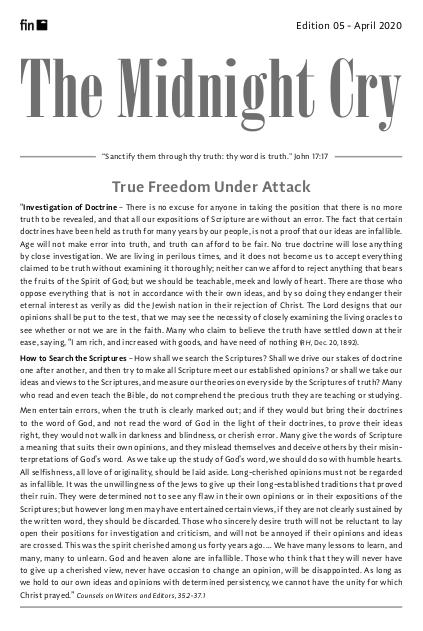 fin

Edition 05 - April 2020

The Midnight Cry

"Sanctify them through thy truth: thy word is truth." John 17:17

True Freedom Under Attack

"Investigation of Doctrine – There is no excuse for anyone in taking the position that there is no more truth to be revealed, and that all our expositions of Scripture are without an error. The fact that certain doctrines have been held as truth for many years by our people, is not a proof that our ideas are infallible. Age will not make error into truth, and truth can afford to be fair. No true doctrine will lose anything by close investigation. We are living in perilous times, and it does not become us to accept everything claimed to be truth without examining it thoroughly; neither can we afford to reject anything that bears the fruits of the Spirit of God; but we should be teachable, meek and lowly of heart. There are those who oppose everything that is not in accordance with their own ideas, and by so doing they endanger their eternal interest as verily as did the Jewish nation in their rejection of Christ. The Lord designs that our opinions shall be put to the test, that we may see the necessity of closely examining the living oracles to see whether or not we are in the faith. Many who claim to believe the truth have settled down at their ease, saying, "I am rich, and increased with goods, and have need of nothing (RH, Dec. 20, 1892).

How to Search the Scriptures – How shall we search the Scriptures? Shall we drive our stakes of doctrine one after another, and then try to make all Scripture meet our established opinions? or shall we take our ideas and views to the Scriptures, and measure our theories on every side by the Scriptures of truth? Many who read and even teach the Bible, do not comprehend the precious truth they are teaching or studying.

Men entertain errors, when the truth is clearly marked out; and if they would but bring their doctrines to the word of God, and not read the word of God in the light of their doctrines, to prove their ideas right, they would not walk in darkness and blindness, or cherish error. Many give the words of Scripture a meaning that suits their own opinions, and they mislead themselves and deceive others by their misinterpretations of God's word. As we take up the study of God's word, we should do so with humble hearts. All selfishness, all love of originality, should be laid aside. Long-cherished opinions must not be regarded as infallible. It was the unwillingness of the Jews to give up their long-established traditions that proved their ruin. They were determined not to see any flaw in their own opinions or in their expositions of the Scriptures; but however long men may have entertained certain views, if they are not clearly sustained by the written word, they should be discarded. Those who sincerely desire truth will not be reluctant to lay open their positions for investigation and criticism, and will not be annoyed if their opinions and ideas are crossed. This was the spirit cherished among us forty years ago.... We have many lessons to learn, and many, many to unlearn. God and heaven alone are infallible. Those who think that they will never have to give up a cherished view, never have occasion to change an opinion, will be disappointed. As long as we hold to our own ideas and opinions with determined persistency, we cannot have the unity for which Christ prayed." Counsels on Writers and Editors, 35.2-37.1